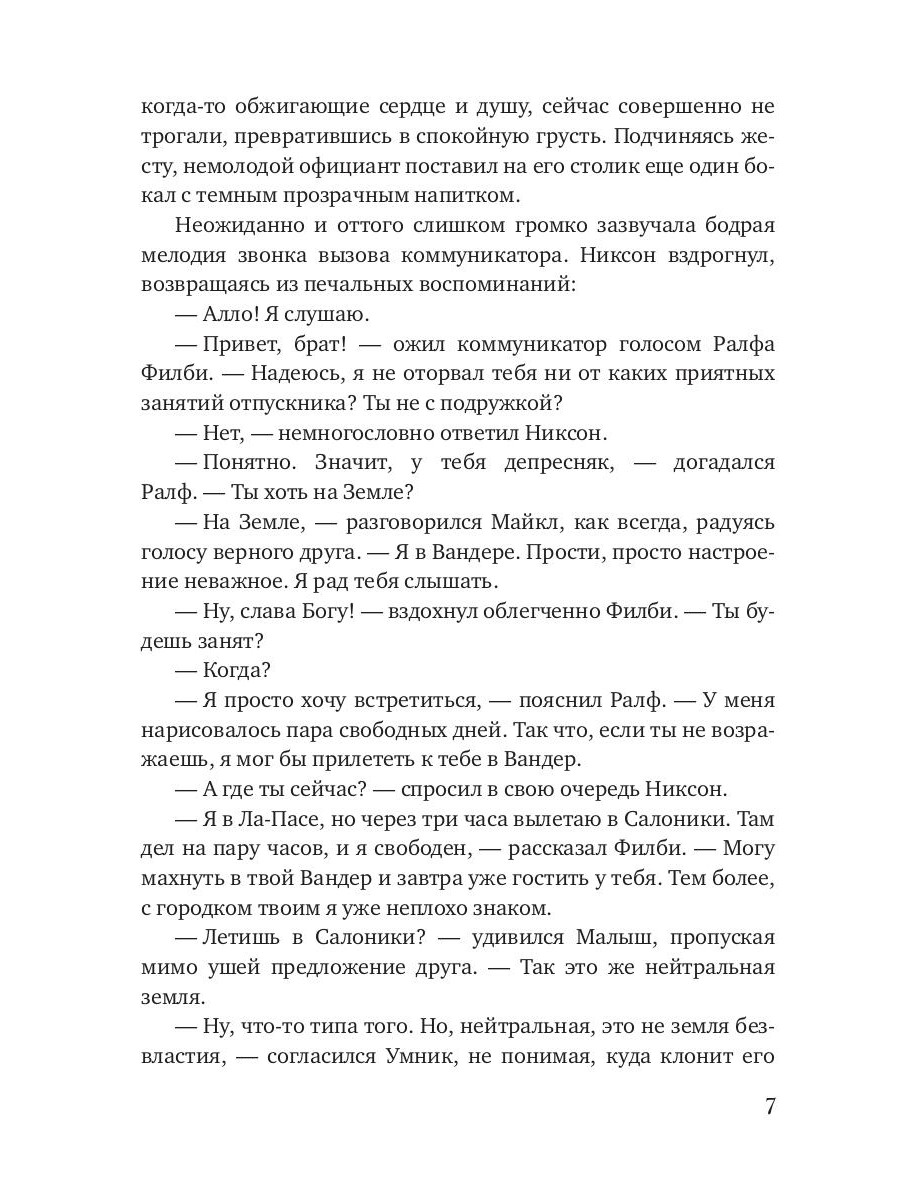 когда-то обжигающие сердце и душу, сейчас совершенно не трогали, превратившись в спокойную грусть. Подчиняясь жесту, немолодой официант поставил на его столик еще один бокал с темным прозрачным напитком.

Неожиданно и оттого слишком громко зазвучала бодрая мелодия звонка вызова коммуникатора. Никсон вздрогнул, возвращаясь из печальных воспоминаний:

— Алло! Я слушаю.

— Привет, брат! — ожил коммуникатор голосом Ралфа Филби. — Надеюсь, я не оторвал тебя ни от каких приятных занятий отпускника? Ты не с подружкой?

— Нет, — немногословно ответил Никсон.

— Понятно. Значит, у тебя депресняк, — догадался Ралф. — Ты хоть на Земле?

— На Земле, — разговорился Майкл, как всегда, радуясь голосу верного друга. — Я в Вандере. Прости, просто настроение неважное. Я рад тебя слышать.

— Ну, слава Богу! — вздохнул облегченно Филби. — Ты будешь занят?

— Когда?

— Я просто хочу встретиться, — пояснил Ралф. — У меня нарисовалось пара свободных дней. Так что, если ты не возражаешь, я мог бы прилететь к тебе в Вандер.

— А где ты сейчас? — спросил в свою очередь Никсон.

— Я в Ла-Пасе, но через три часа вылетаю в Салоники. Там дел на пару часов, и я свободен, — рассказал Филби. — Могу махнуть в твой Вандер и завтра уже гостить у тебя. Тем более, с городком твоим я уже неплохо знаком.

— Летишь в Салоники? — удивился Малыш, пропуская мимо ушей предложение друга. — Так это же нейтральная земля.

— Ну, что-то типа того. Но, нейтральная, это не земля безвластия, — согласился Умник, не понимая, куда клонит его

7